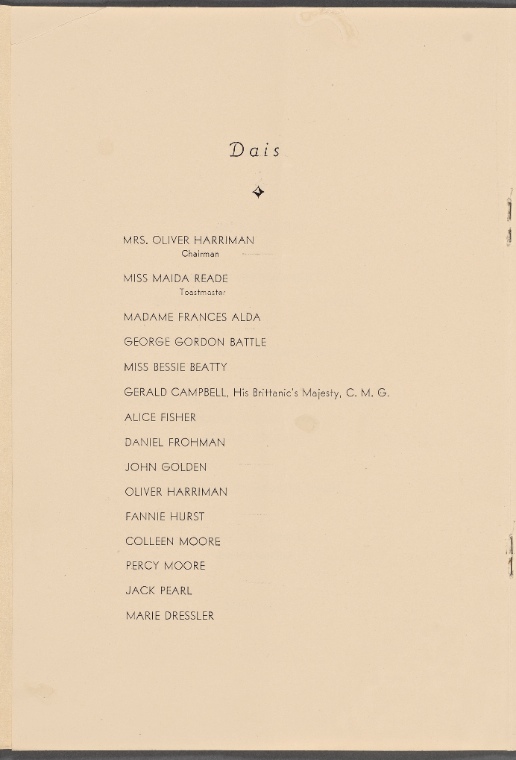 Dais

MRS. OLIVER HARRIMAN
Chairman

MISS MAIDA READE
Toastmaster

MADAME FRANCES ALDA

GEORGE GORDON BATTLE

MISS BESSIE BEATTY

GERALD CAMPBELL, His Brittanic's Majesty, C. M. G.

ALICE FISHER

DANIEL FROHMAN

JOHN GOLDEN

OLIVER HARRIMAN

FANNIE HURST

COLLEEN MOORE

PERCY MOORE

JACK PEARL

MARIE DRESSLER